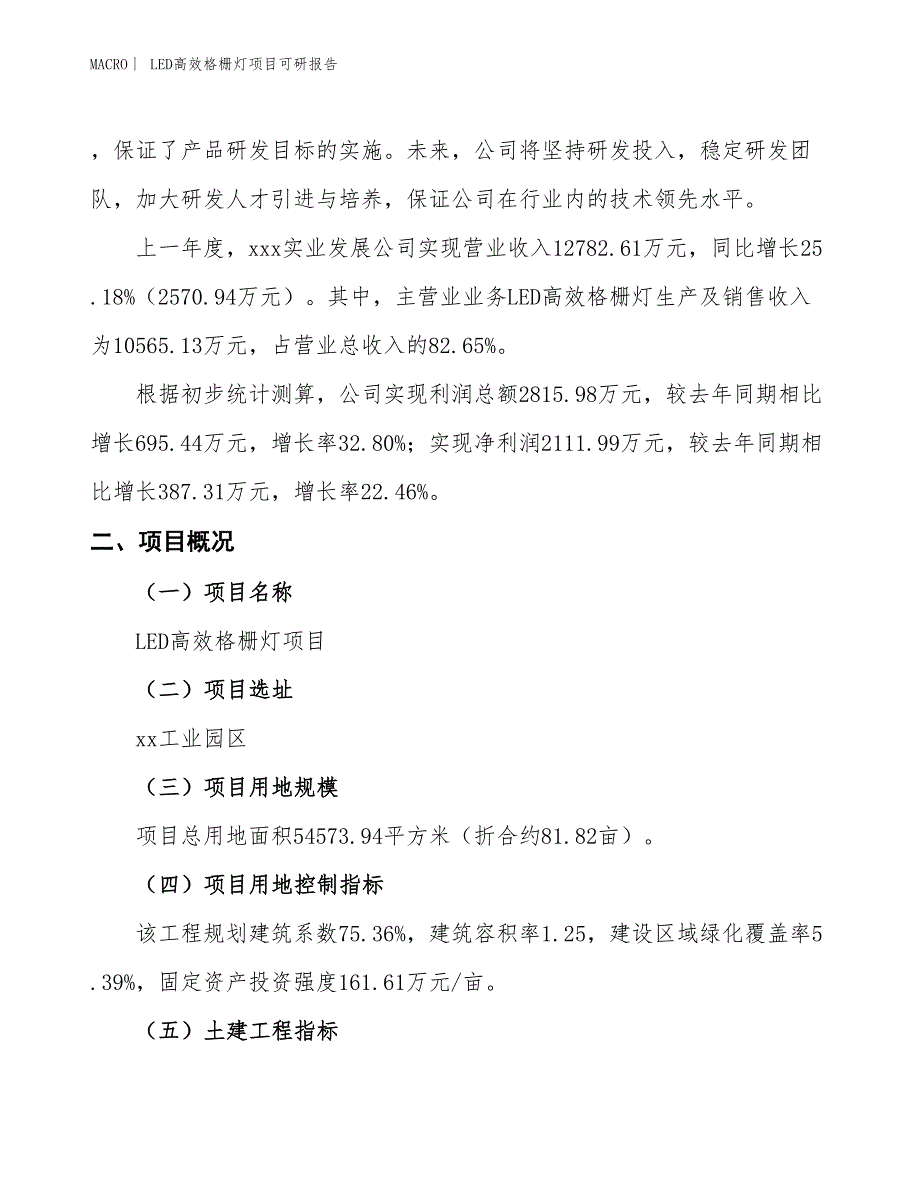 MACRO | LED高效格栅灯项目可研报告

，保证了产品研发目标的实施。未来，公司将坚持研发投入，稳定研发团队，加大研发人才引进与培养，保证公司在行业内的技术领先水平。

上一年度，xxx实业发展公司实现营业收入12782.61万元，同比增长25.18%（2570.94万元）。其中，主营业业务LED高效格栅灯生产及销售收入为10565.13万元，占营业总收入的82.65%。

根据初步统计测算，公司实现利润总额2815.98万元，较去年同期相比增长695.44万元，增长率32.80%；实现净利润2111.99万元，较去年同期相比增长387.31万元，增长率22.46%。

二、项目概况

（一）项目名称

LED高效格栅灯项目

（二）项目选址

xx工业园区

（三）项目用地规模

项目总用地面积54573.94平方米（折合约81.82亩）。

（四）项目用地控制指标

该工程规划建筑系数75.36%，建筑容积率1.25，建设区域绿化覆盖率5.39%，固定资产投资强度161.61万元/亩。

（五）土建工程指标